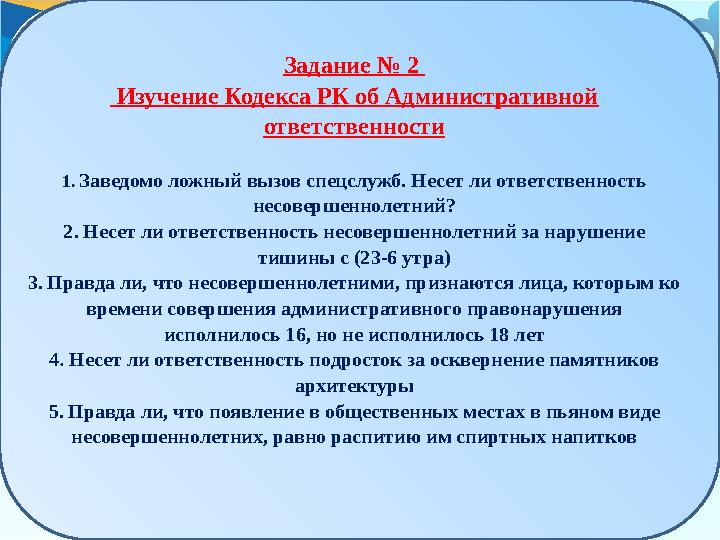 Задание № 2
Изучение Кодекса РК об Административной ответственности

1. Заведомо ложный вызов спецслужб. Несет ли ответственность несовершеннолетний?
2. Несет ли ответственность несовершеннолетний за нарушение тишины с (23-6 утра)
3. Правда ли, что несовершеннолетними, признаются лица, которым ко времени совершения административного правонарушения исполнилось 16, но не исполнилось 18 лет
4. Несет ли ответственность подросток за осквернение памятников архитектуры
5. Правда ли, что появление в общественных местах в пьяном виде несовершеннолетних, равно распитию им спиртных напитков